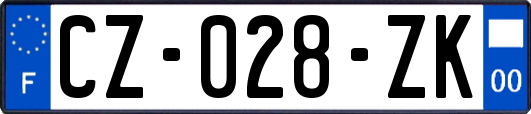 F
CZ-028-ZK
00